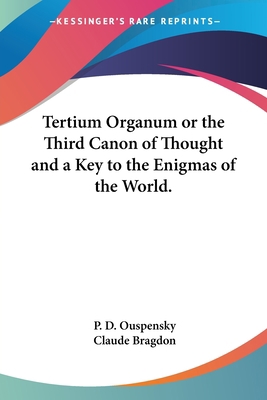 —KESSINGER'S RARE REPRINTS—

Tertium Organum or the Third Canon of Thought and a Key to the Enigmas of the World.

P. D. Ouspensky
Claude Bragdon